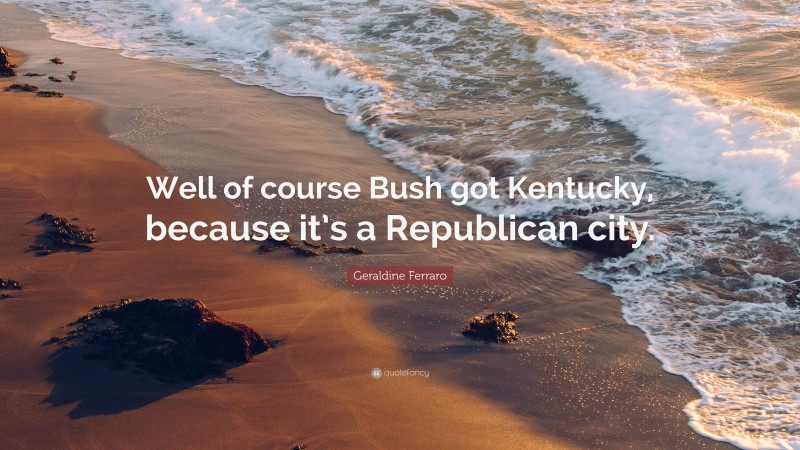 Well of course Bush got Kentucky, because it's a Republican city.

Geraldine Ferraro

quotefancy